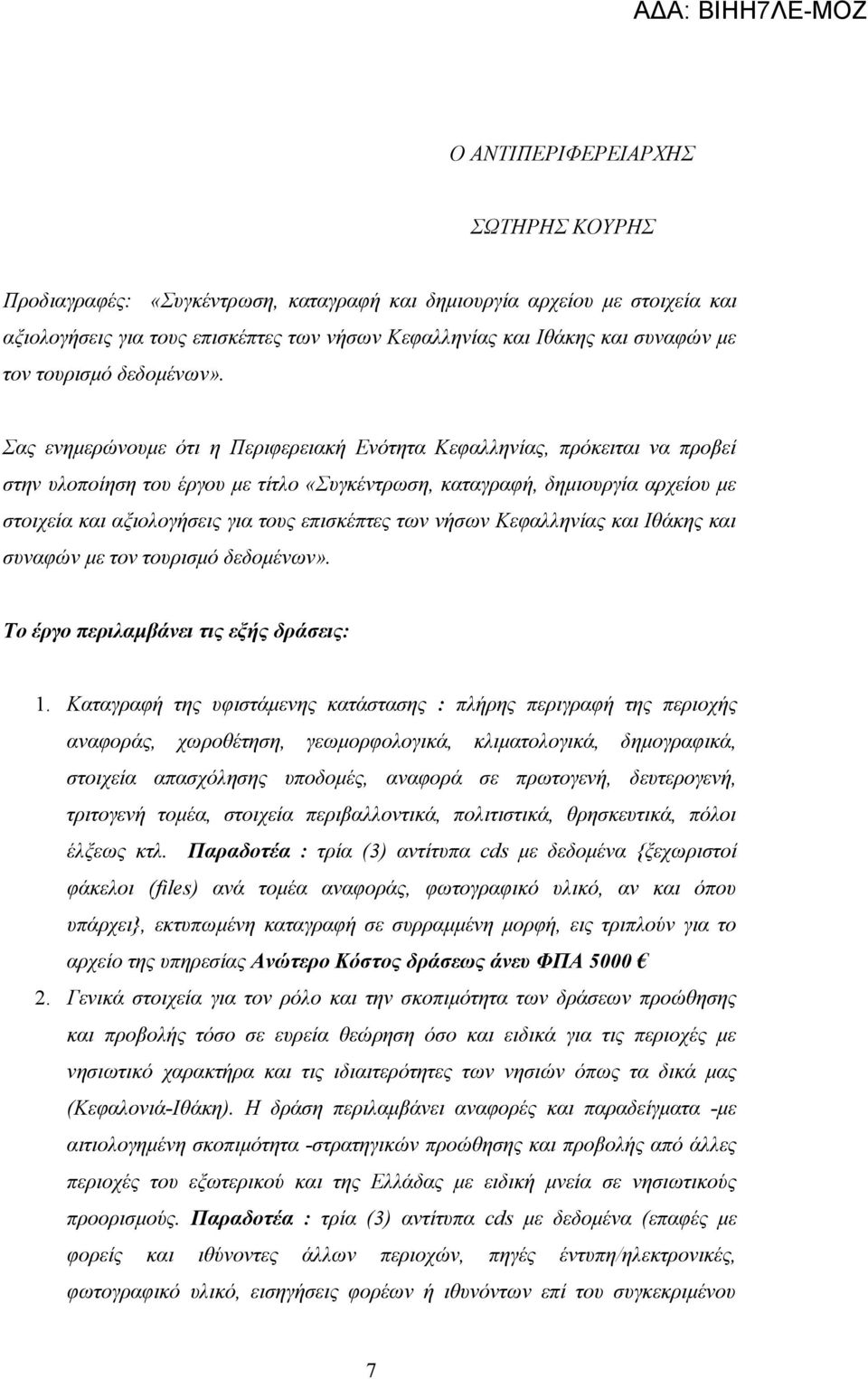 ΑΔΑ: ΒΙΗΗ7ΛΕ-ΜΟΖ

Ο ΑΝΤΙΠΕΡΙΦΕΡΕΙΑΡΧΗΣ

ΣΩΤΗΡΗΣ ΚΟΥΡΗΣ

Προδιαγραφές: «Συγκέντρωση, καταγραφή και δημιουργία αρχείου με στοιχεία και αξιολογήσεις για τους επισκέπτες των νήσων Κεφαλληνίας και Ιθάκης και συναφών με τον τουρισμό δεδομένων».

Σας ενημερώνουμε ότι η Περιφερειακή Ενότητα Κεφαλληνίας, πρόκειται να προβεί στην υλοποίηση του έργου με τίτλο «Συγκέντρωση, καταγραφή, δημιουργία αρχείου με στοιχεία και αξιολογήσεις για τους επισκέπτες των νήσων Κεφαλληνίας και Ιθάκης και συναφών με τον τουρισμό δεδομένων».

Το έργο περιλαμβάνει τις εξής δράσεις:

1. Καταγραφή της υφιστάμενης κατάστασης : πλήρης περιγραφή της περιοχής αναφοράς, χωροθέτηση, γεωμορφολογικά, κλιματολογικά, δημογραφικά, στοιχεία απασχόλησης υποδομές, αναφορά σε πρωτογενή, δευτερογενή, τριτογενή τομέα, στοιχεία περιβαλλοντικά, πολιτιστικά, θρησκευτικά, πόλοι έλξεως κτλ. Παραδοτέα : τρία (3) αντίτυπα cds με δεδομένα {ξεχωριστοί φάκελοι (files) ανά τομέα αναφοράς, φωτογραφικό υλικό, αν και όπου υπάρχει}, εκτυπωμένη καταγραφή σε συρραμμένη μορφή, εις τριπλούν για το αρχείο της υπηρεσίας Ανώτερο Κόστος δράσεως άνευ ΦΠΑ 5000 €

2. Γενικά στοιχεία για τον ρόλο και την σκοπιμότητα των δράσεων προώθησης και προβολής τόσο σε ευρεία θεώρηση όσο και ειδικά για τις περιοχές με νησιωτικό χαρακτήρα και τις ιδιαιτερότητες των νησιών όπως τα δικά μας (Κεφαλονιά-Ιθάκη). Η δράση περιλαμβάνει αναφορές και παραδείγματα -με αιτιολογημένη σκοπιμότητα -στρατηγικών προώθησης και προβολής από άλλες περιοχές του εξωτερικού και της Ελλάδας με ειδική μνεία σε νησιωτικούς προορισμούς. Παραδοτέα : τρία (3) αντίτυπα cds με δεδομένα (επαφές με φορείς και ιθύνοντες άλλων περιοχών, πηγές έντυπη/ηλεκτρονικές, φωτογραφικό υλικό, εισηγήσεις φορέων ή ιθυνόντων επί του συγκεκριμένου

7